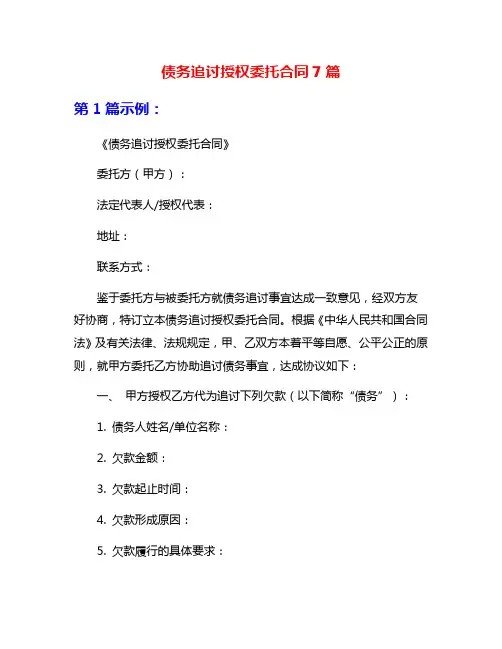 债务追讨授权委托合同 7 篇

第 1 篇示例：

《债务追讨授权委托合同》

委托方（甲方）：

法定代表人/授权代表：

地址：

联系方式：

鉴于委托方与被委托方就债务追讨事宜达成一致意见，经双方友好协商，特订立本债务追讨授权委托合同。根据《中华人民共和国合同法》及有关法律、法规规定，甲、乙双方本着平等自愿、公平公正的原则，就甲方委托乙方协助追讨债务事宜，达成协议如下：

一、 甲方授权乙方代为追讨下列欠款（以下简称“债务”）：

1. 债务人姓名/单位名称：

2. 欠款金额：

3. 欠款起止时间：

4. 欠款形成原因：

5. 欠款履行的具体要求：